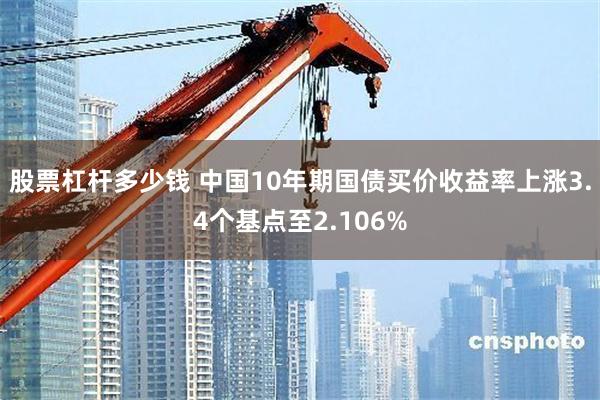 股票杠杆多少钱 中国10年期国债买价收益率上涨3.4个基点至2.106%

cnsphoto